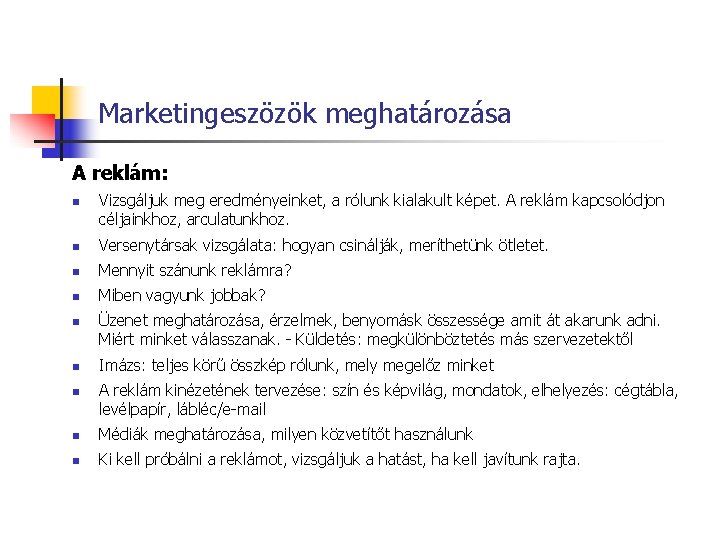 Marketingeszözök meghatározása

A reklám:

- Vizsgáljuk meg eredményeinket, a rólunk kialakult képet. A reklám kapcsolódjon céljainkhoz, arculatunkhoz.
- Versenytársak vizsgálata: hogyan csinálják, meríthetünk ötletet.
- Mennyit szánunk reklámra?
- Miben vagyunk jobbak?
- Üzenet meghatározása, érzelmek, benyomásk összessége amit át akarunk adni. Miért minket válasszanak. - Küldetés: megkülönböztetés más szervezetektől
- Imázs: teljes körű összkép rólunk, mely megelőz minket
- A reklám kinézetének tervezése: szín és képvilág, mondatok, elhelyezés: cégtábla, levélpapír, lábléc/e-mail
- Médiák meghatározása, milyen közvetítőt használunk
- Ki kell próbálni a reklámot, vizsgáljuk a hatást, ha kell javítunk rajta.